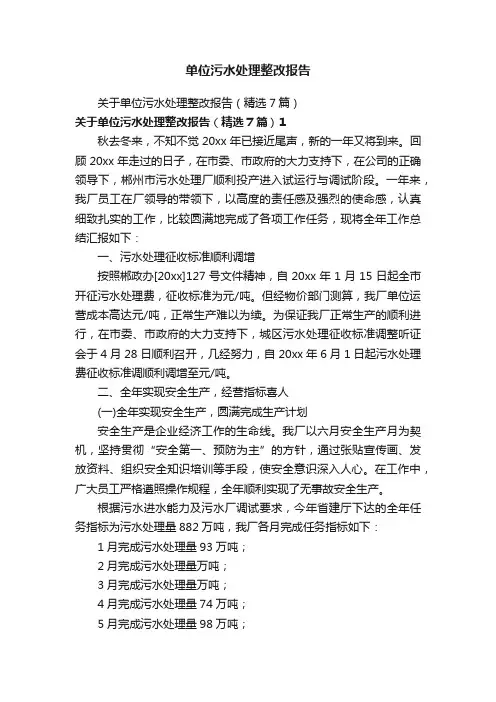 单位污水处理整改报告

关于单位污水处理整改报告（精选7篇）

关于单位污水处理整改报告（精选7篇）1

秋去冬来，不知不觉20xx年已接近尾声，新的一年又将到来。回顾20xx年走过的日子，在市委、市政府的大力支持下，在公司的正确领导下，郴州市污水处理厂顺利投产进入试运行与调试阶段。一年来，我厂员工在厂领导的带领下，以高度的责任感及强烈的使命感，认真细致扎实的工作，比较圆满地完成了各项工作任务，现将全年工作总结汇报如下：

一、污水处理征收标准顺利调增

按照郴政办[20xx]127号文件精神，自20xx年1月15日起全市开征污水处理费，征收标准为元/吨。但经物价部门测算，我厂单位运营成本高达元/吨，正常生产难以为续。为保证我厂正常生产的顺利进行，在市委、市政府的大力支持下，城区污水处理征收标准调整听证会于4月28日顺利召开，几经努力，自20xx年6月1日起污水处理费征收标准调顺利调增至元/吨。

二、全年实现安全生产，经营指标喜人

(一)全年实现安全生产，圆满完成生产计划

安全生产是企业经济工作的生命线。我厂以六月安全生产月为契机，坚持贯彻“安全第一、预防为主”的方针，通过张贴宣传画、发放资料、组织安全知识培训等手段，使安全意识深入人心。在工作中，广大员工严格遵照操作规程，全年顺利实现了无事故安全生产。

根据污水进水能力及污水厂调试要求，今年省建厅下达的全年任务指标为污水处理量882万吨，我厂各月完成任务指标如下：

1月完成污水处理量93万吨；

2月完成污水处理量万吨；

3月完成污水处理量万吨；

4月完成污水处理量74万吨；

5月完成污水处理量98万吨；